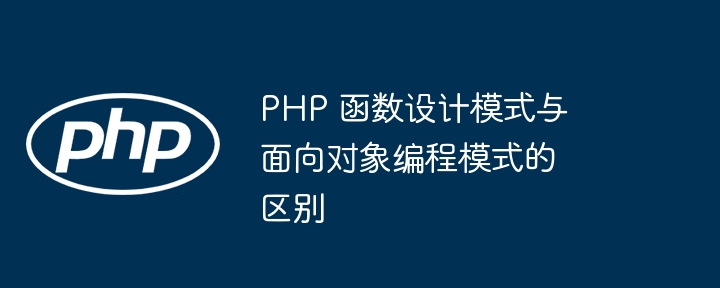 php

PHP 函数设计模式与面向对象编程模式的区别